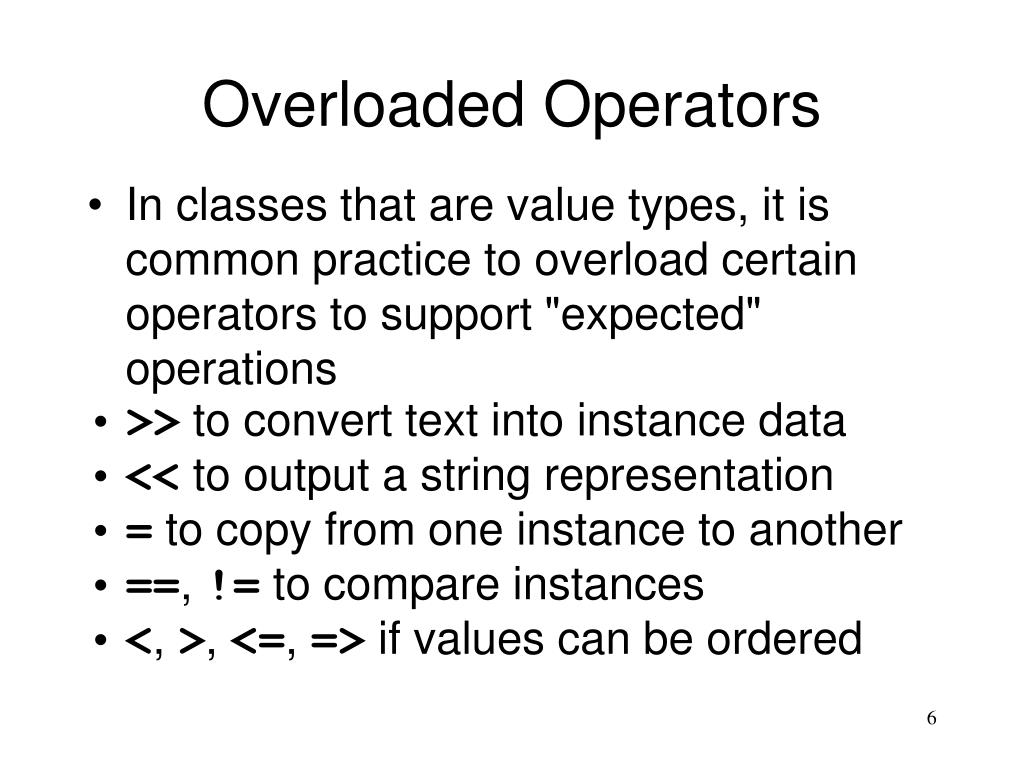 Overloaded Operators

• In classes that are value types, it is common practice to overload certain operators to support "expected" operations

• >> to convert text into instance data
• << to output a string representation
• = to copy from one instance to another
• ==, != to compare instances
• <, >, <=, => if values can be ordered

6